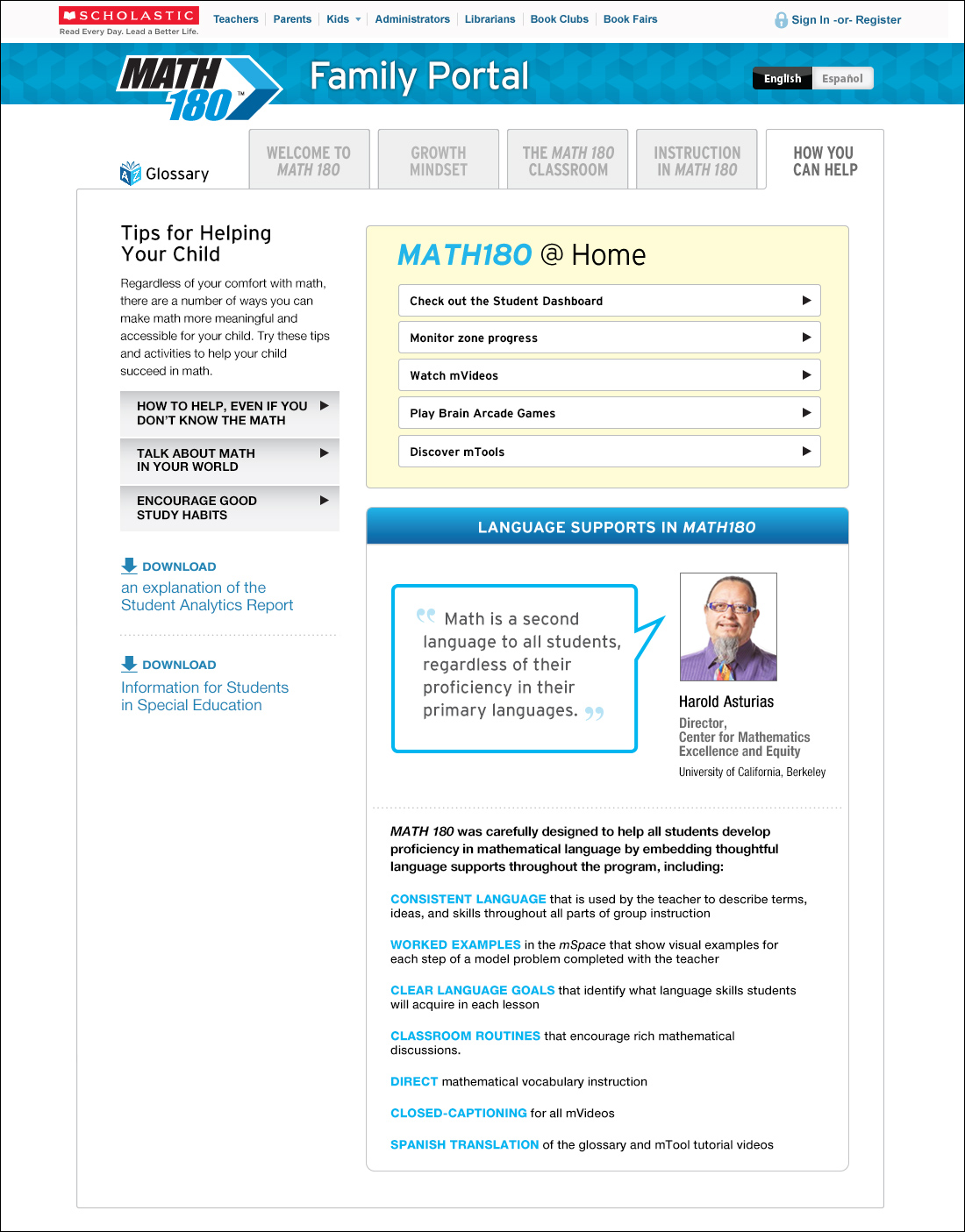 SCHOLASTIC
Read Every Day. Lead a Better Life.

Teachers | Parents | Kids | Administrators | Librarians | Book Clubs | Book Fairs

Sign In -or- Register

MATH 180™

Family Portal

English Español

Glossary

WELCOME TO MATH 180

GROWTH MINDSET

THE MATH 180 CLASSROOM

INSTRUCTION IN MATH 180

HOW YOU CAN HELP

Tips for Helping Your Child

Regardless of your comfort with math, there are a number of ways you can make math more meaningful and accessible for your child. Try these tips and activities to help your child succeed in math.

HOW TO HELP, EVEN IF YOU DON'T KNOW THE MATH

TALK ABOUT MATH IN YOUR WORLD

ENCOURAGE GOOD STUDY HABITS

DOWNLOAD
an explanation of the Student Analytics Report

DOWNLOAD
Information for Students in Special Education

MATH180 @ Home

Check out the Student Dashboard

Monitor zone progress

Watch mVideos

Play Brain Arcade Games

Discover mTools

LANGUAGE SUPPORTS IN MATH180

Math is a second language to all students, regardless of their proficiency in their primary languages.

Harold Asturias

Director, Center for Mathematics Excellence and Equity

University of California, Berkeley

MATH 180 was carefully designed to help all students develop proficiency in mathematical language by embedding thoughtful language supports throughout the program, including:

CONSISTENT LANGUAGE that is used by the teacher to describe terms, ideas, and skills throughout all parts of group instruction

WORKED EXAMPLES in the mSpace that show visual examples for each step of a model problem completed with the teacher

CLEAR LANGUAGE GOALS that identify what language skills students will acquire in each lesson

CLASSROOM ROUTINES that encourage rich mathematical discussions.

DIRECT mathematical vocabulary instruction

CLOSED-CAPTIONING for all mVideos

SPANISH TRANSLATION of the glossary and mTool tutorial videos